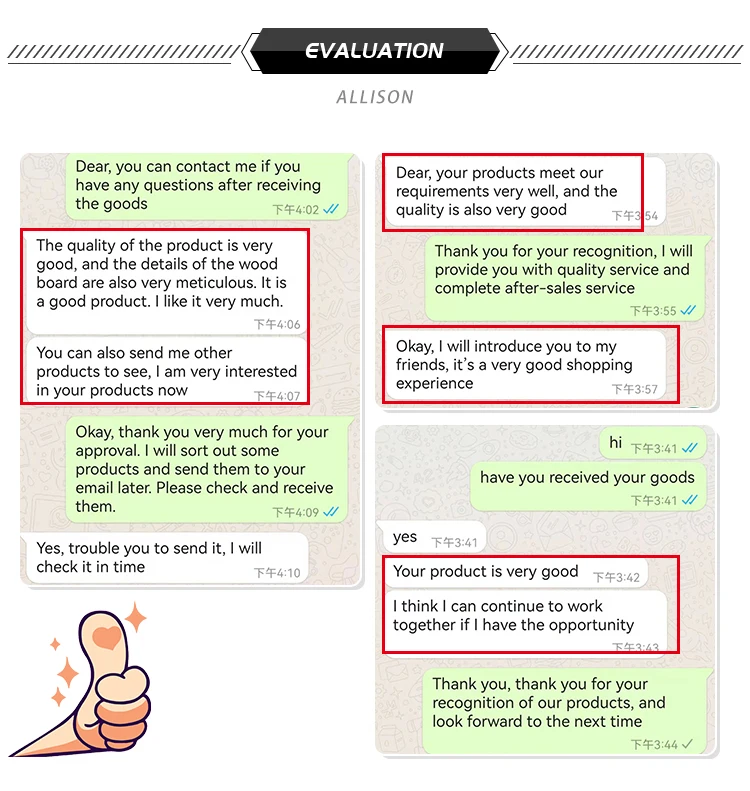 EVALUATION

ALLISON

Dear, you can contact me if you have any questions after receiving the goods 下午4:02

The quality of the product is very good, and the details of the wood board are also very meticulous. It is a good product. I like it very much. 下午4:06

You can also send me other products to see, I am very interested in your products now 下午4:07

Okay, thank you very much for your approval. I will sort out some products and send them to your email later. Please check and receive them. 下午4:09

Yes, trouble you to send it, I will check it in time 下午4:10

Dear, your products meet our requirements very well, and the quality is also very good 下午3:54

Thank you for your recognition, I will provide you with quality service and complete after-sales service 下午3:55

Okay, I will introduce you to my friends, it's a very good shopping experience 下午3:57

hi 下午3:41

have you received your goods 下午3:41

yes 下午3:41

Your product is very good 下午3:42

I think I can continue to work together if I have the opportunity 下午3:43

Thank you, thank you for your recognition of our products, and look forward to the next time 下午3:44